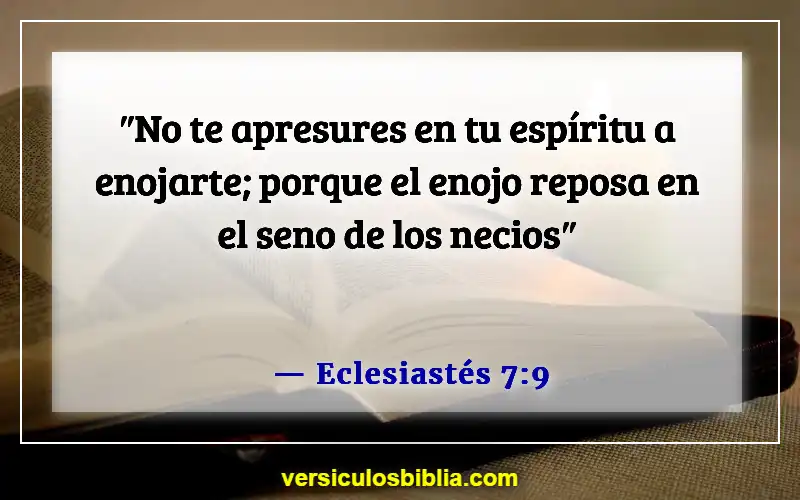 "No te apresures en tu espíritu a enojarte; porque el enojo reposa en el seno de los necios"

— Eclesiastés 7:9

versiculosbiblia.com